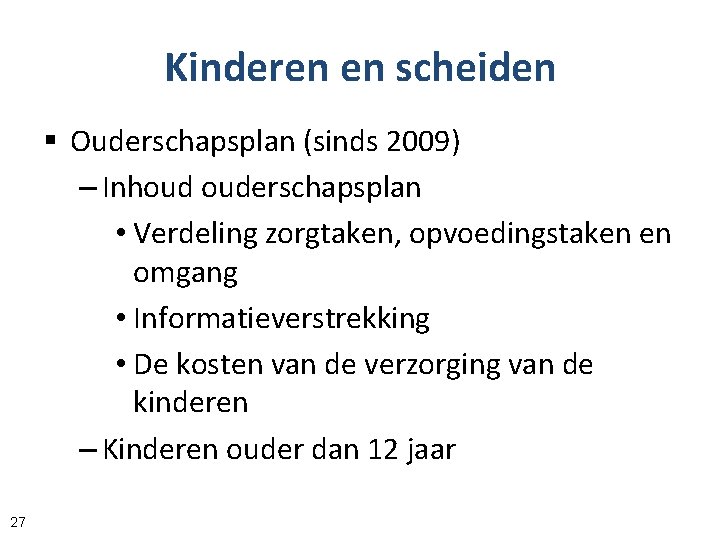 Kinderen en scheiden

▪ Ouderschapsplan (sinds 2009)

– Inhoud ouderschapsplan

• Verdeling zorgtaken, opvoedingstaken en omgang

• Informatieverstrekking

• De kosten van de verzorging van de kinderen

– Kinderen ouder dan 12 jaar

27